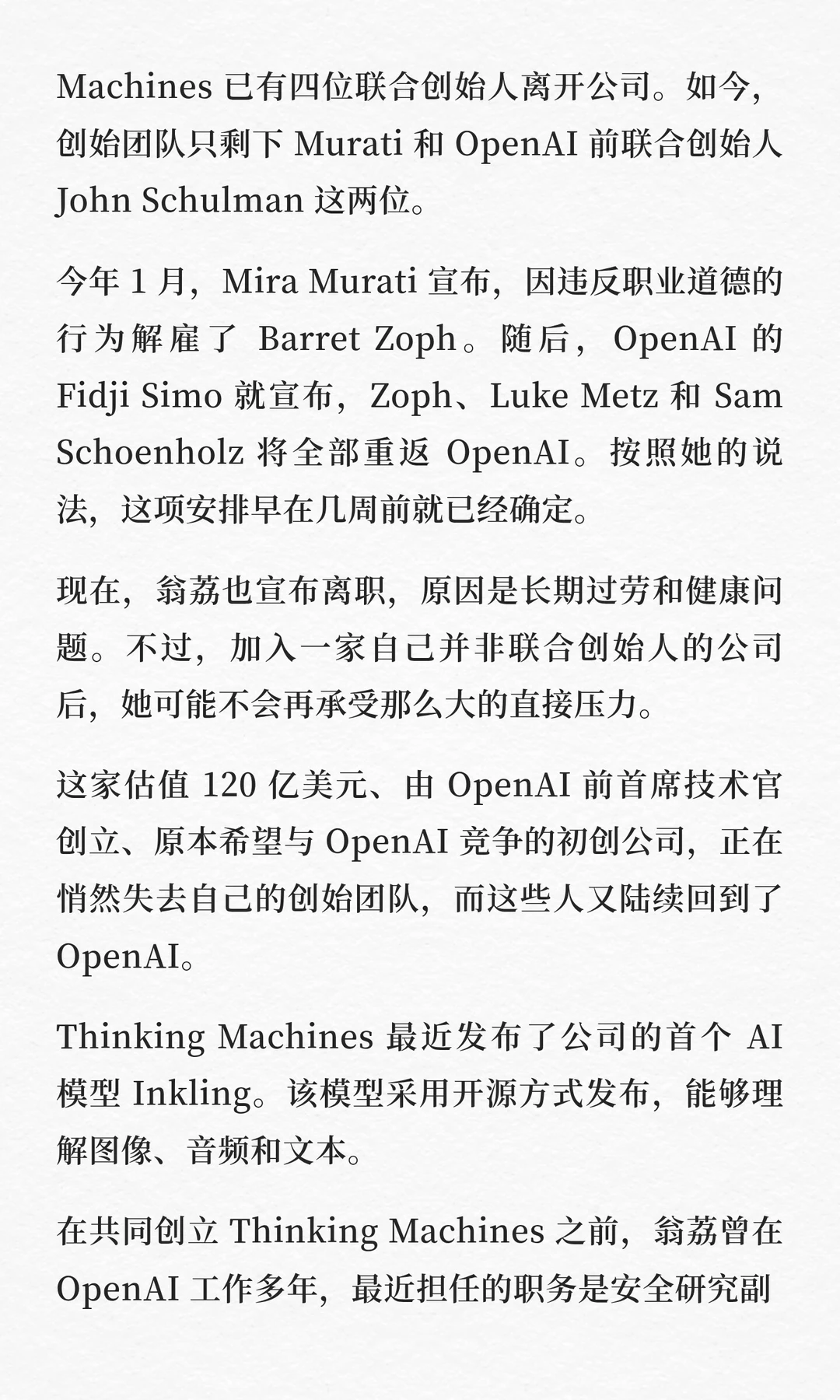 Machines 已有四位联合创始人离开公司。如今，创始团队只剩下 Murati 和 OpenAI 前联合创始人 John Schulman 这两位。

今年 1 月，Mira Murati 宣布，因违反职业道德的行为解雇了 Barret Zoph。随后，OpenAI 的 Fidji Simo 就宣布，Zoph、Luke Metz 和 Sam Schoenholz 将全部重返 OpenAI。按照她的说法，这项安排早在几周前就已经确定。

现在，翁荔也宣布离职，原因是长期过劳和健康问题。不过，加入一家自己并非联合创始人的公司后，她可能不会再承受那么大的直接压力。

这家估值 120 亿美元、由 OpenAI 前首席技术官创立、原本希望与 OpenAI 竞争的初创公司，正在悄然失去自己的创始团队，而这些人又陆续回到了 OpenAI。

Thinking Machines 最近发布了公司的首个 AI 模型 Inkling。该模型采用开源方式发布，能够理解图像、音频和文本。

在共同创立 Thinking Machines 之前，翁荔曾在 OpenAI 工作多年，最近担任的职务是安全研究副